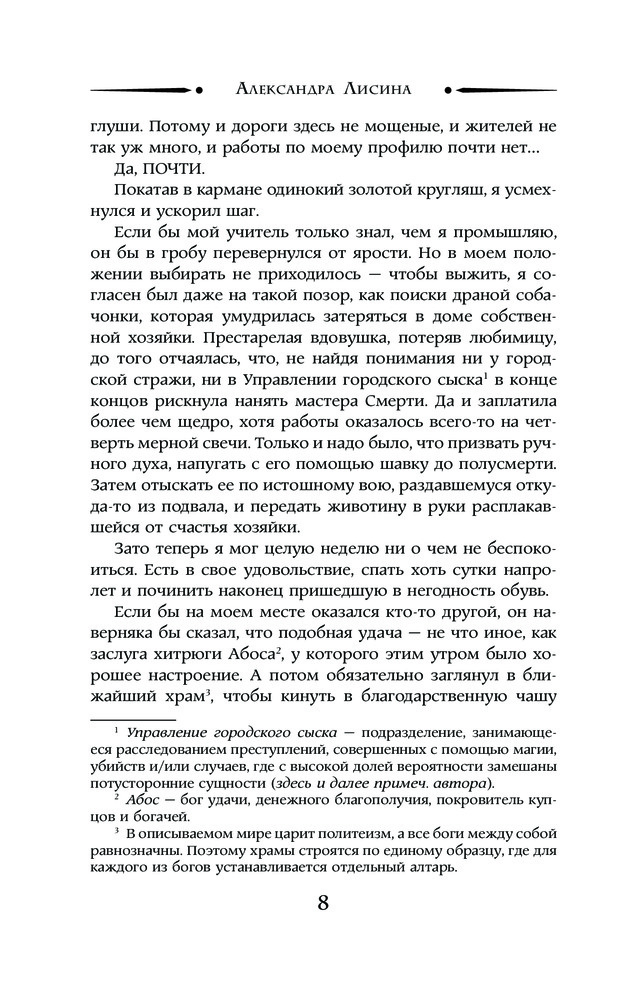 Александра Лисина

глуши. Потому и дороги здесь не мощеные, и жителей не так уж много, и работы по моему профилю почти нет...

Да, ПОЧТИ.

Покатав в кармане одинокий золотой кругляш, я усмехнулся и ускорил шаг.

Если бы мой учитель только знал, чем я промышляю, он бы в гробу перевернулся от ярости. Но в моем положении выбирать не приходилось — чтобы выжить, я согласен был даже на такой позор, как поиски драной собачонки, которая умудрилась затеряться в доме собственной хозяйки. Престарелая вдовушка, потеряв любимицу, до того отчаялась, что, не найдя понимания ни у городской стражи, ни в Управлении городского сыска$^1$ в конце концов рискнула нанять мастера Смерти. Да и заплатила более чем щедро, хотя работы оказалось всего-то на четверть мерной свечи. Только и надо было, что призвать ручного духа, напугать с его помощью шавку до полусмерти. Затем отыскать ее по истошному вою, раздавшемуся откуда-то из подвала, и передать животину в руки расплакавшейся от счастья хозяйки.

Зато теперь я мог целую неделю ни о чем не беспокоиться. Есть в свое удовольствие, спать хоть сутки напролет и починить наконец пришедшую в негодность обувь.

Если бы на моем месте оказался кто-то другой, он наверняка бы сказал, что подобная удача — не что иное, как заслуга хитрюги Абоса$^2$, у которого этим утром было хорошее настроение. А потом обязательно заглянул в ближайший храм$^3$, чтобы кинуть в благодарственную чашу

$^1$ Управление городского сыска — подразделение, занимающееся расследованием преступлений, совершенных с помощью магии, убийств и/или случаев, где с высокой долей вероятности замешаны потусторонние сущности (здесь и далее примеч. автора).

$^2$ Абос — бог удачи, денежного благополучия, покровитель купцов и богачей.

$^3$ В описываемом мире царит политеизм, а все боги между собой равнозначны. Поэтому храмы строятся по единому образцу, где для каждого из богов устанавливается отдельный алтарь.

8